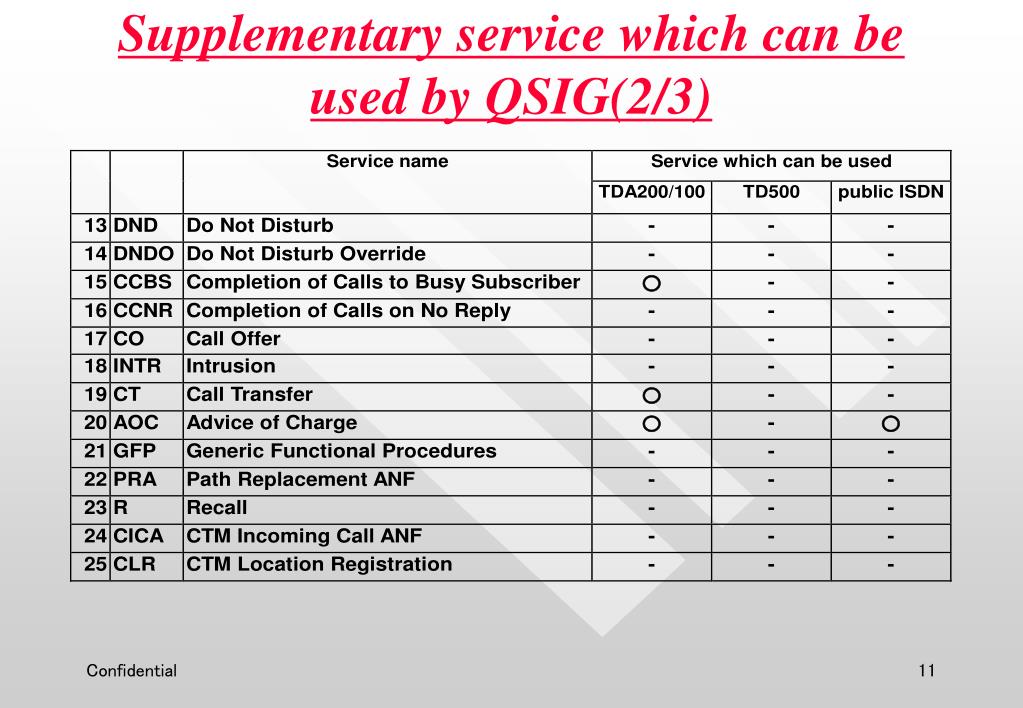 Supplementary service which can be used by QSIG(2/3)

| | | Service name | Service which can be used | | |
|---|---|---|---|---|---|
| | | | TDA200/100 | TD500 | public ISDN |
| 13 | DND | Do Not Disturb | - | - | - |
| 14 | DNDO | Do Not Disturb Override | - | - | - |
| 15 | CCBS | Completion of Calls to Busy Subscriber | ○ | - | - |
| 16 | CCNR | Completion of Calls on No Reply | - | - | - |
| 17 | CO | Call Offer | - | - | - |
| 18 | INTR | Intrusion | - | - | - |
| 19 | CT | Call Transfer | ○ | - | - |
| 20 | AOC | Advice of Charge | ○ | - | ○ |
| 21 | GFP | Generic Functional Procedures | - | - | - |
| 22 | PRA | Path Replacement ANF | - | - | - |
| 23 | R | Recall | - | - | - |
| 24 | CICA | CTM Incoming Call ANF | - | - | - |
| 25 | CLR | CTM Location Registration | - | - | - |

Confidential

11